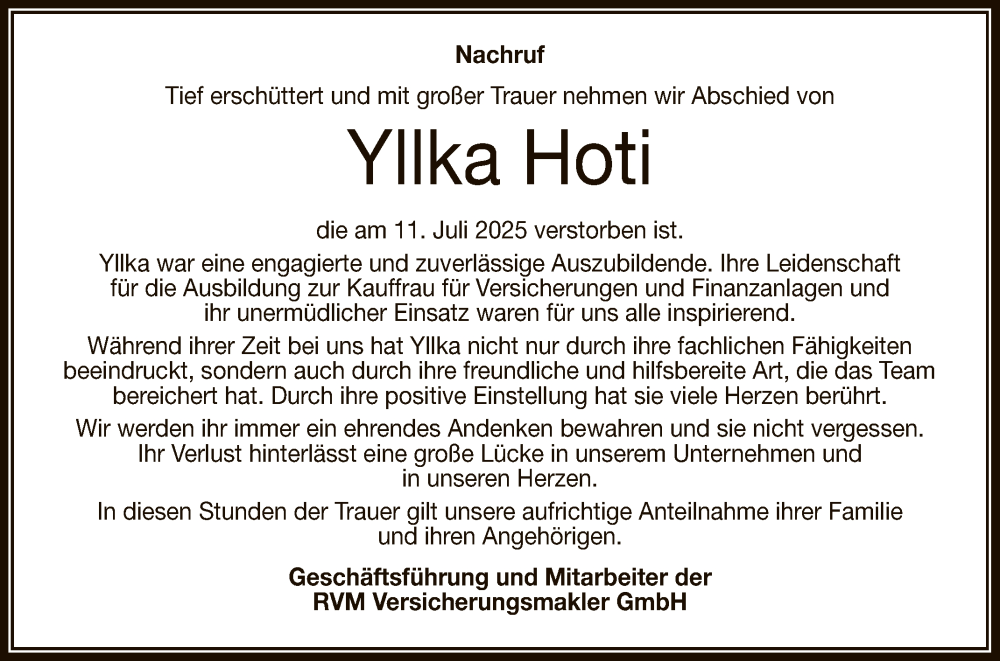 Nachruf

Tief erschüttert und mit großer Trauer nehmen wir Abschied von

Yllka Hoti

die am 11. Juli 2025 verstorben ist.

Yllka war eine engagierte und zuverlässige Auszubildende. Ihre Leidenschaft für die Ausbildung zur Kauffrau für Versicherungen und Finanzanlagen und ihr unermüdlicher Einsatz waren für uns alle inspirierend.

Während ihrer Zeit bei uns hat Yllka nicht nur durch ihre fachlichen Fähigkeiten beeindruckt, sondern auch durch ihre freundliche und hilfsbereite Art, die das Team bereichert hat. Durch ihre positive Einstellung hat sie viele Herzen berührt.

Wir werden ihr immer ein ehrendes Andenken bewahren und sie nicht vergessen. Ihr Verlust hinterlässt eine große Lücke in unserem Unternehmen und in unseren Herzen.

In diesen Stunden der Trauer gilt unsere aufrichtige Anteilnahme ihrer Familie und ihren Angehörigen.

Geschäftsführung und Mitarbeiter der
RVM Versicherungsmakler GmbH